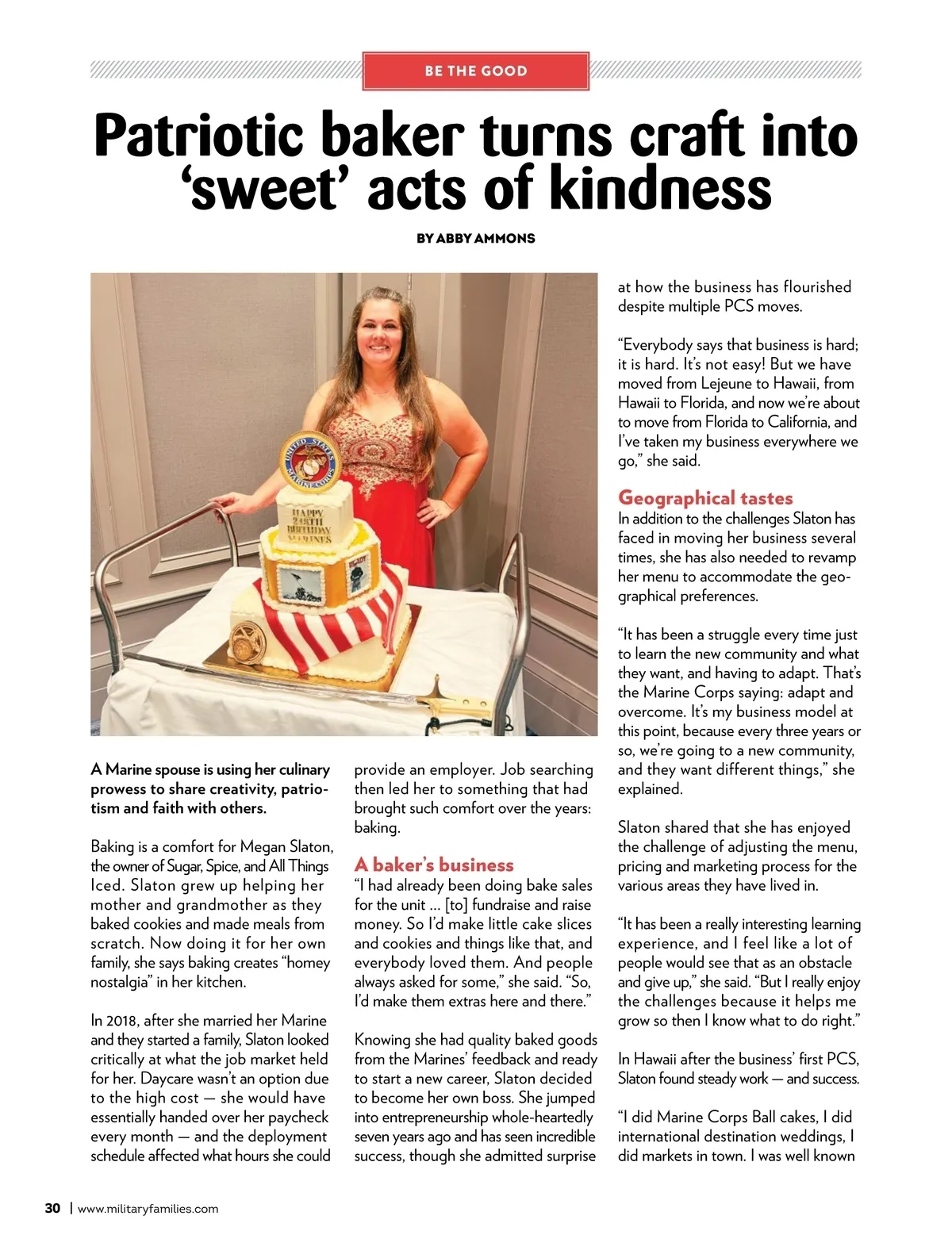 BE THE GOOD

Patriotic baker turns craft into 'sweet' acts of kindness

BY ABBY AMMONS

UNITED STATES MARINE CORPS

HAPPY 248TH BIRTHDAY MARINES

A Marine spouse is using her culinary prowess to share creativity, patriotism and faith with others.

Baking is a comfort for Megan Slaton, the owner of Sugar, Spice, and All Things Iced. Slaton grew up helping her mother and grandmother as they baked cookies and made meals from scratch. Now doing it for her own family, she says baking creates "homey nostalgia" in her kitchen.

In 2018, after she married her Marine and they started a family, Slaton looked critically at what the job market held for her. Daycare wasn't an option due to the high cost — she would have essentially handed over her paycheck every month — and the deployment schedule affected what hours she could provide an employer. Job searching then led her to something that had brought such comfort over the years: baking.

A baker's business

"I had already been doing bake sales for the unit ... [to] fundraise and raise money. So I'd make little cake slices and cookies and things like that, and everybody loved them. And people always asked for some," she said. "So, I'd make them extras here and there."

Knowing she had quality baked goods from the Marines' feedback and ready to start a new career, Slaton decided to become her own boss. She jumped into entrepreneurship whole-heartedly seven years ago and has seen incredible success, though she admitted surprise at how the business has flourished despite multiple PCS moves.

"Everybody says that business is hard; it is hard. It's not easy! But we have moved from Lejeune to Hawaii, from Hawaii to Florida, and now we're about to move from Florida to California, and I've taken my business everywhere we go," she said.

Geographical tastes

In addition to the challenges Slaton has faced in moving her business several times, she has also needed to revamp her menu to accommodate the geographical preferences.

"It has been a struggle every time just to learn the new community and what they want, and having to adapt. That's the Marine Corps saying: adapt and overcome. It's my business model at this point, because every three years or so, we're going to a new community, and they want different things," she explained.

Slaton shared that she has enjoyed the challenge of adjusting the menu, pricing and marketing process for the various areas they have lived in.

"It has been a really interesting learning experience, and I feel like a lot of people would see that as an obstacle and give up," she said. "But I really enjoy the challenges because it helps me grow so then I know what to do right."

In Hawaii after the business' first PCS, Slaton found steady work — and success.

"I did Marine Corps Ball cakes, I did international destination weddings, I did markets in town. I was well known

30 | www.militaryfamilies.com